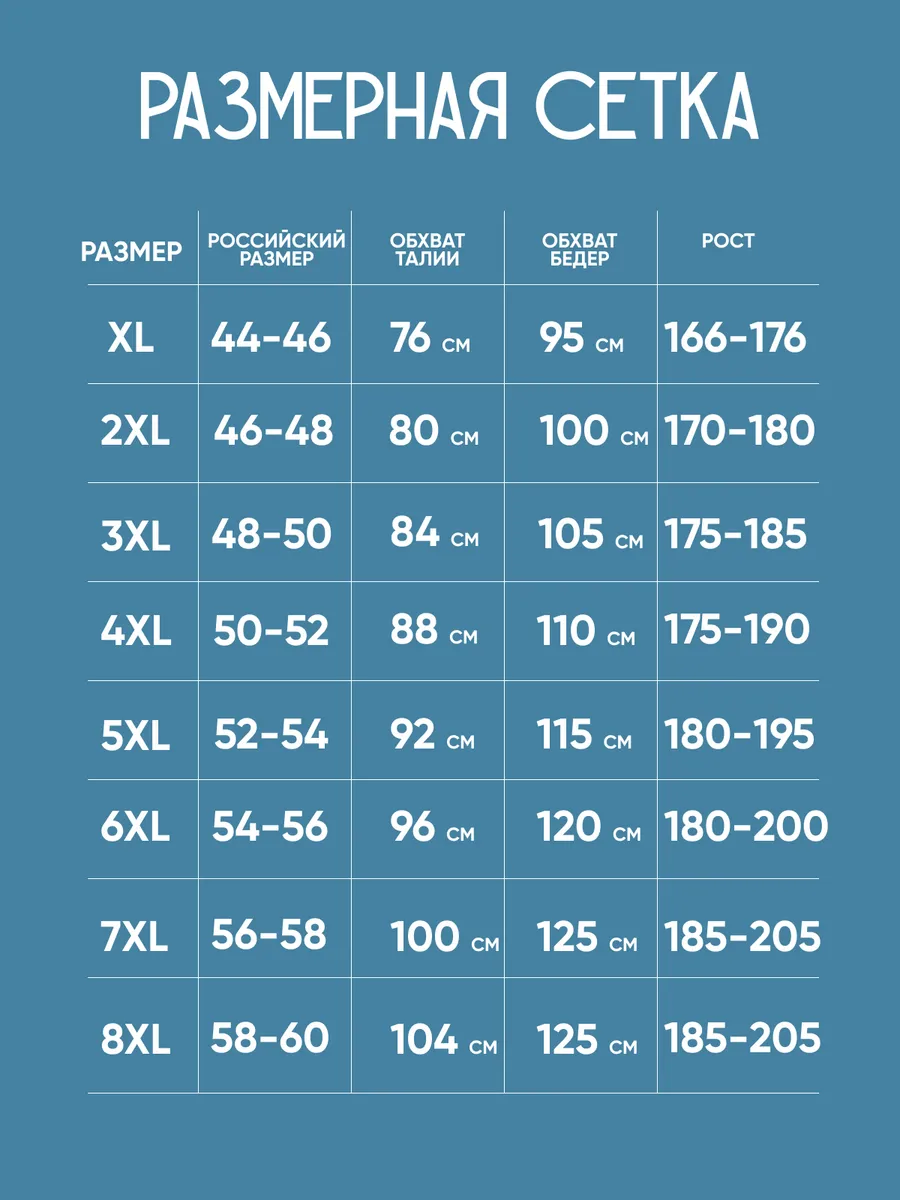 РАЗМЕРНАЯ СЕТКА

| РАЗМЕР | РОССИЙСКИЙ РАЗМЕР | ОБХВАТ ТАЛИИ | ОБХВАТ БЕДЕР | РОСТ |
|---|---|---|---|---|
| XL | 44-46 | 76 см | 95 см | 166-176 |
| 2XL | 46-48 | 80 см | 100 см | 170-180 |
| 3XL | 48-50 | 84 см | 105 см | 175-185 |
| 4XL | 50-52 | 88 см | 110 см | 175-190 |
| 5XL | 52-54 | 92 см | 115 см | 180-195 |
| 6XL | 54-56 | 96 см | 120 см | 180-200 |
| 7XL | 56-58 | 100 см | 125 см | 185-205 |
| 8XL | 58-60 | 104 см | 125 см | 185-205 |